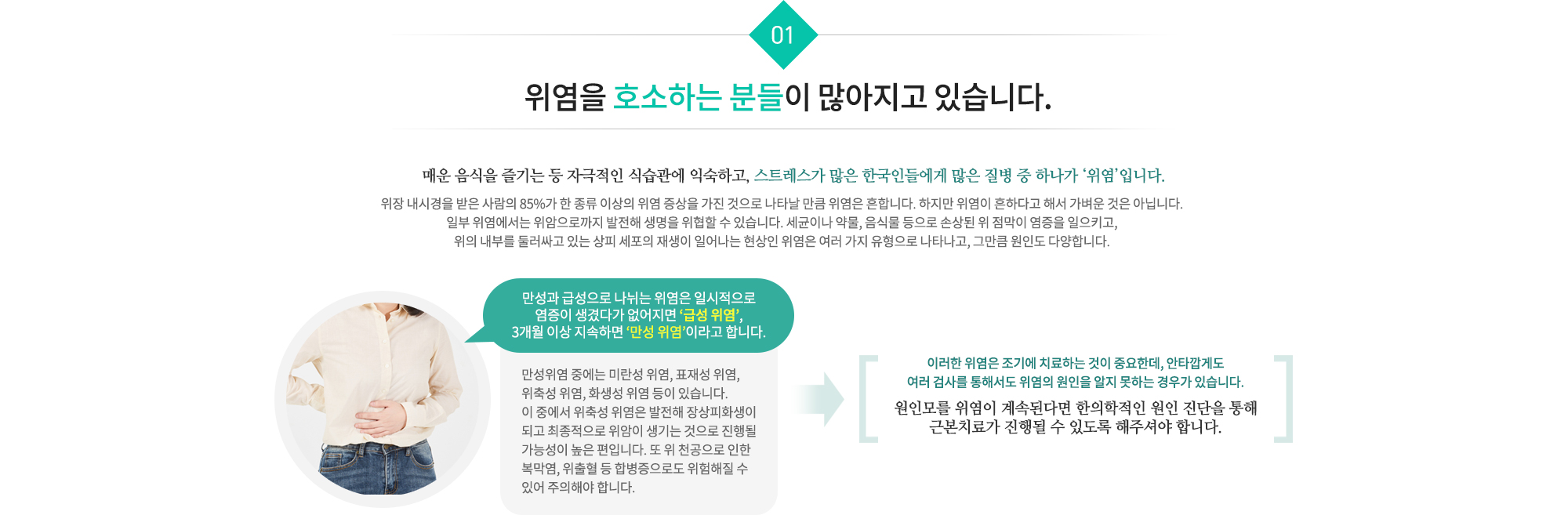 01

위염을 호소하는 분들이 많아지고 있습니다.

매운 음식을 즐기는 등 자극적인 식습관에 익숙하고, 스트레스가 많은 한국인들에게 많은 질병 중 하나가 '위염'입니다.

위장 내시경을 받은 사람의 85%가 한 종류 이상의 위염 증상을 가진 것으로 나타날 만큼 위염은 흔합니다. 하지만 위염이 흔하다고 해서 가벼운 것은 아닙니다. 일부 위염에서는 위암으로까지 발전해 생명을 위협할 수 있습니다. 세균이나 약물, 음식물 등으로 손상된 위 점막이 염증을 일으키고, 위의 내부를 둘러싸고 있는 상피 세포의 재생이 일어나는 현상인 위염은 여러 가지 유형으로 나타나고, 그만큼 원인도 다양합니다.

만성과 급성으로 나뉘는 위염은 일시적으로 염증이 생겼다가 없어지면 '급성 위염', 3개월 이상 지속하면 '만성 위염'이라고 합니다.

만성위염 중에는 미란성 위염, 표재성 위염, 위축성 위염, 화생성 위염 등이 있습니다. 이 중에서 위축성 위염은 발전해 장상피화생이 되고 최종적으로 위암이 생기는 것으로 진행될 가능성이 높은 편입니다. 또 위 천공으로 인한 복막염, 위출혈 등 합병증으로도 위험해질 수 있어 주의해야 합니다.

이러한 위염은 조기에 치료하는 것이 중요한데, 안타깝게도 여러 검사를 통해서도 위염의 원인을 알지 못하는 경우가 있습니다.

원인모를 위염이 계속된다면 한의학적인 원인 진단을 통해 근본치료가 진행될 수 있도록 해주셔야 합니다.